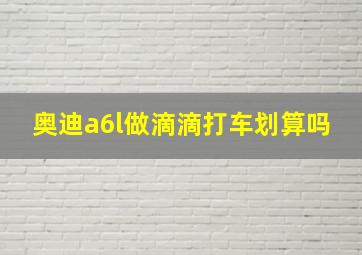 奥迪a6l做滴滴打车划算吗